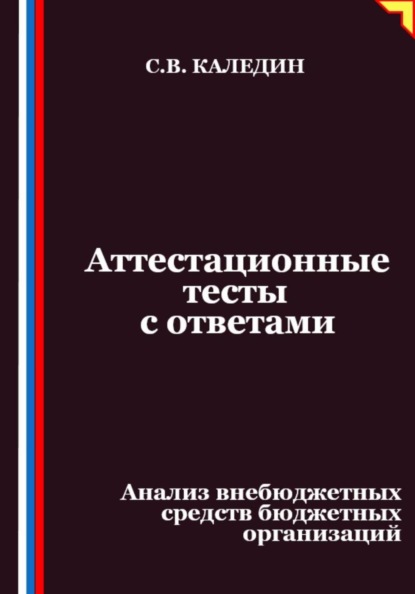 С.В. КАЛЕДИН

Аттестационные тесты с ответами

Анализ внебюджетных средств бюджетных организаций